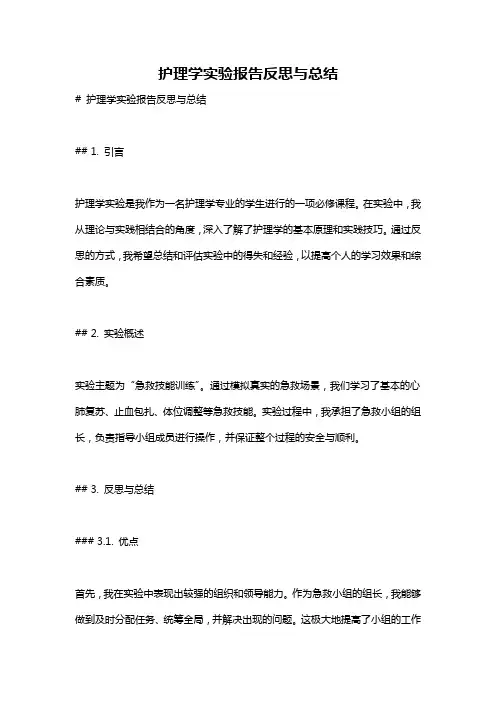 护理学实验报告反思与总结

# 护理学实验报告反思与总结

## 1. 引言

护理学实验是我作为一名护理学专业的学生进行的一项必修课程。在实验中，我从理论与实践相结合的角度，深入了解了护理学的基本原理和实践技巧。通过反思的方式，我希望总结和评估实验中的得失和经验，以提高个人的学习效果和综合素质。

## 2. 实验概述

实验主题为“急救技能训练”。通过模拟真实的急救场景，我们学习了基本的心肺复苏、止血包扎、体位调整等急救技能。实验过程中，我承担了急救小组的组长，负责指导小组成员进行操作，并保证整个过程的安全与顺利。

## 3. 反思与总结

### 3.1. 优点

首先，我在实验中表现出较强的组织和领导能力。作为急救小组的组长，我能够做到及时分配任务、统筹全局，并解决出现的问题。这极大地提高了小组的工作